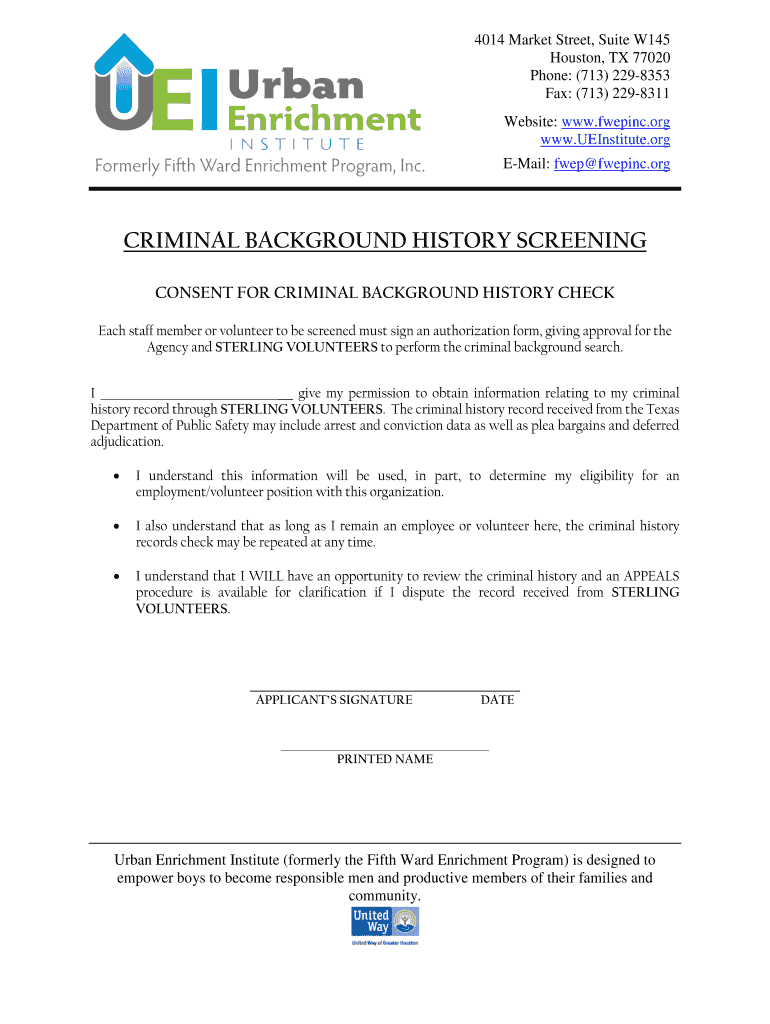 UEI Urban Enrichment INSTITUTE
Formerly Fifth Ward Enrichment Program, Inc.

4014 Market Street, Suite W145
Houston, TX 77020
Phone: (713) 229-8353
Fax: (713) 229-8311

Website: www.fwepinc.org
www.UEInstitute.org

E-Mail: fwep@fwepinc.org

CRIMINAL BACKGROUND HISTORY SCREENING

CONSENT FOR CRIMINAL BACKGROUND HISTORY CHECK

Each staff member or volunteer to be screened must sign an authorization form, giving approval for the Agency and STERLING VOLUNTEERS to perform the criminal background search.

I ______________________________ give my permission to obtain information relating to my criminal history record through STERLING VOLUNTEERS. The criminal history record received from the Texas Department of Public Safety may include arrest and conviction data as well as plea bargains and deferred adjudication.

• I understand this information will be used, in part, to determine my eligibility for an employment/volunteer position with this organization.

• I also understand that as long as I remain an employee or volunteer here, the criminal history records check may be repeated at any time.

• I understand that I WILL have an opportunity to review the criminal history and an APPEALS procedure is available for clarification if I dispute the record received from STERLING VOLUNTEERS.

APPLICANT'S SIGNATURE DATE

PRINTED NAME

Urban Enrichment Institute (formerly the Fifth Ward Enrichment Program) is designed to empower boys to become responsible men and productive members of their families and community.

United Way
United Way of Greater Houston